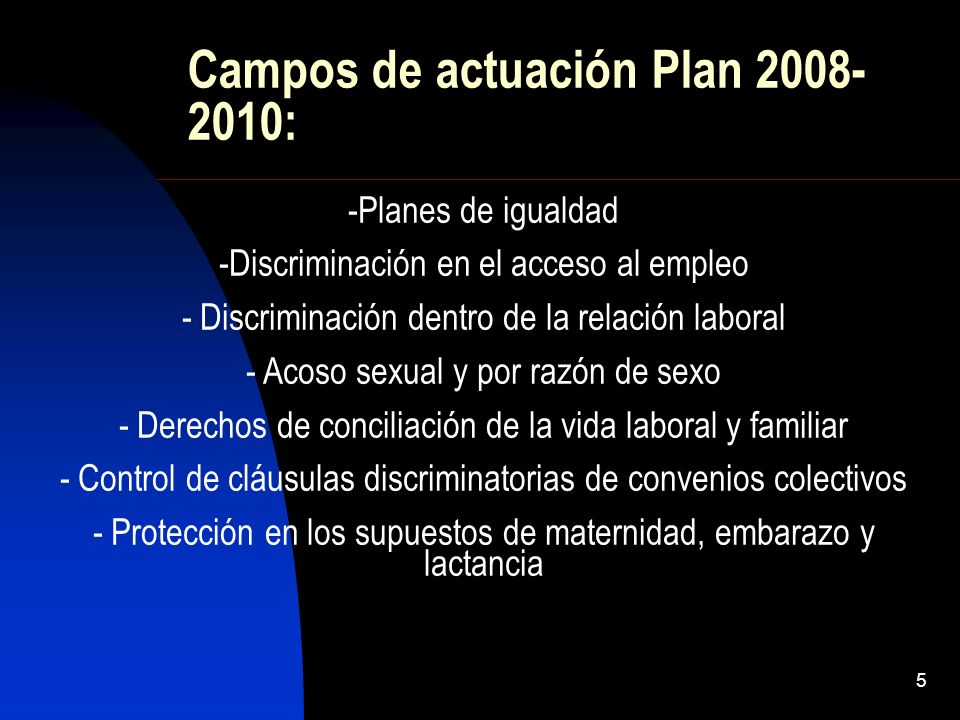 Campos de actuación Plan 2008-2010:

-Planes de igualdad

-Discriminación en el acceso al empleo

- Discriminación dentro de la relación laboral

- Acoso sexual y por razón de sexo

- Derechos de conciliación de la vida laboral y familiar

- Control de cláusulas discriminatorias de convenios colectivos

- Protección en los supuestos de maternidad, embarazo y lactancia

5